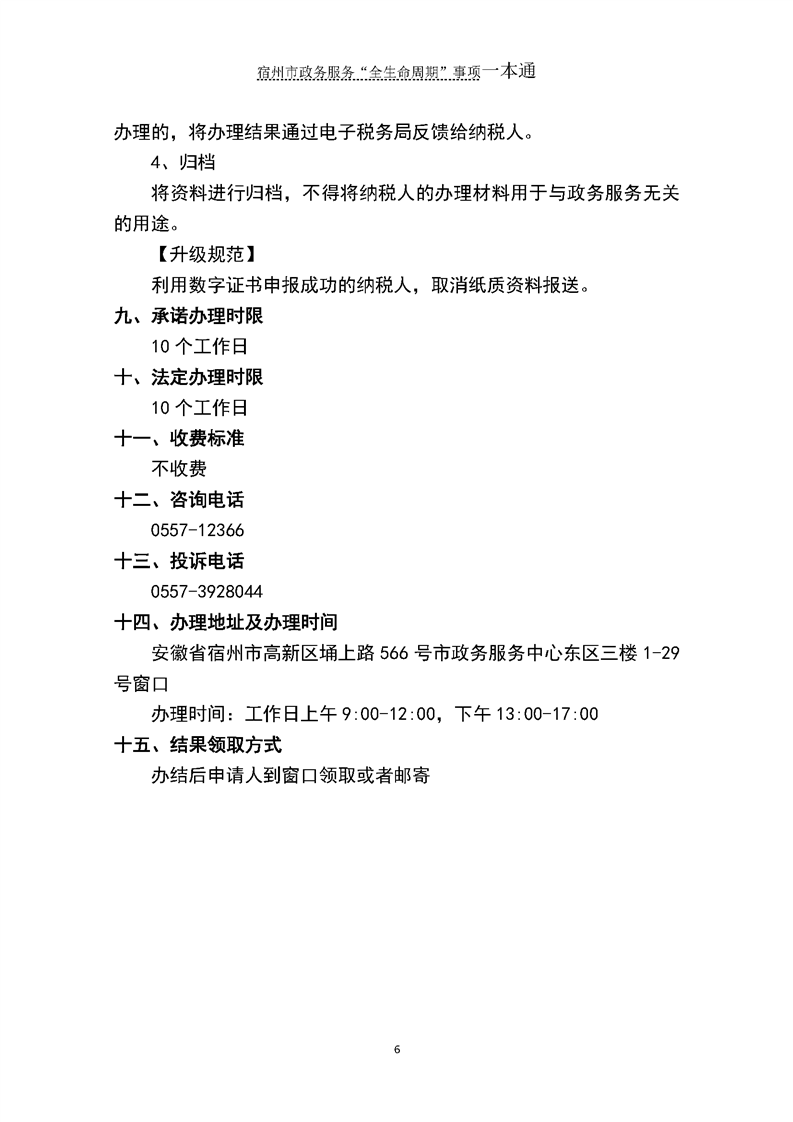 宿州市政务服务“全生命周期”事项一本通

办理的，将办理结果通过电子税务局反馈给纳税人。

4、归档

将资料进行归档，不得将纳税人的办理材料用于与政务服务无关的用途。

【升级规范】

利用数字证书申报成功的纳税人，取消纸质资料报送。

九、承诺办理时限

10 个工作日

十、法定办理时限

10 个工作日

十一、收费标准

不收费

十二、咨询电话

0557-12366

十三、投诉电话

0557-3928044

十四、办理地址及办理时间

安徽省宿州市高新区埇上路 566 号市政务服务中心东区三楼 1-29 号窗口

办理时间：工作日上午 9:00-12:00，下午 13:00-17:00

十五、结果领取方式

办结后申请人到窗口领取或者邮寄

6